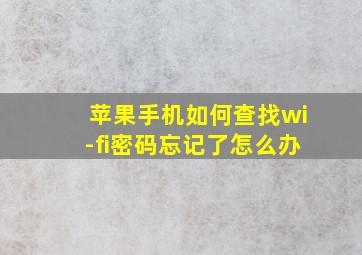 苹果手机如何查找wi-fi密码忘记了怎么办